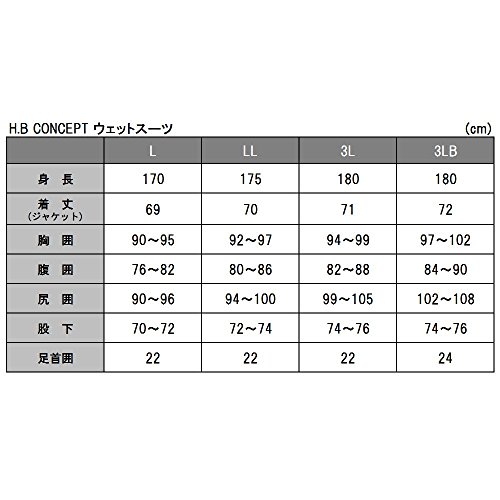 H.B CONCEPT ウェットスーツ (cm)

| | L | LL | 3L | 3LB |
|---|---|---|---|---|
| 身 長 | 170 | 175 | 180 | 180 |
| 着 丈 (ジャケット) | 69 | 70 | 71 | 72 |
| 胸 囲 | 90～95 | 92～97 | 94～99 | 97～102 |
| 腹 囲 | 76～82 | 80～86 | 82～88 | 84～90 |
| 尻 囲 | 90～96 | 94～100 | 99～105 | 102～108 |
| 股 下 | 70～72 | 72～74 | 74～76 | 74～76 |
| 足首囲 | 22 | 22 | 22 | 24 |